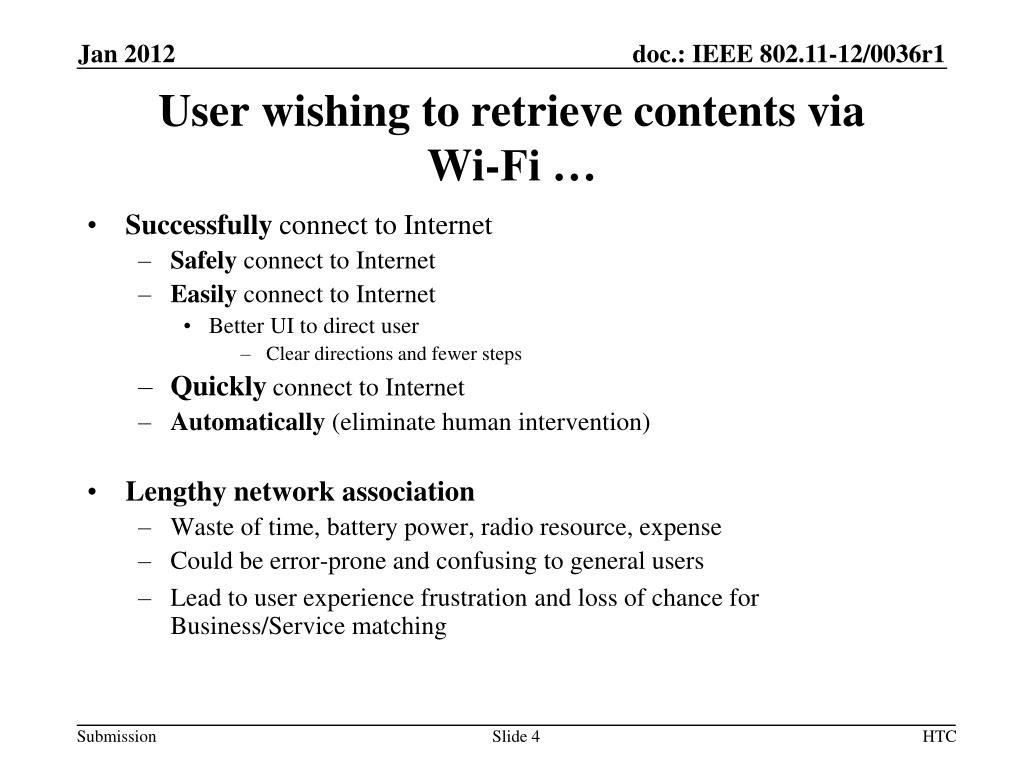 Jan 2012

doc.: IEEE 802.11-12/0036r1

User wishing to retrieve contents via Wi-Fi …

• Successfully connect to Internet
– Safely connect to Internet
– Easily connect to Internet
• Better UI to direct user
– Clear directions and fewer steps
– Quickly connect to Internet
– Automatically (eliminate human intervention)

• Lengthy network association
– Waste of time, battery power, radio resource, expense
– Could be error-prone and confusing to general users
– Lead to user experience frustration and loss of chance for Business/Service matching

Submission

Slide 4

HTC